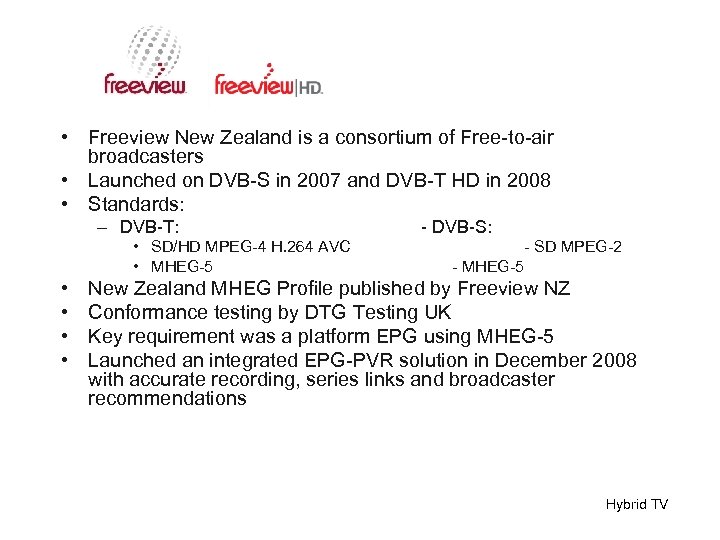 freeview freeview|HD

• Freeview New Zealand is a consortium of Free-to-air broadcasters
• Launched on DVB-S in 2007 and DVB-T HD in 2008
• Standards:
– DVB-T: - DVB-S:
• SD/HD MPEG-4 H.264 AVC - SD MPEG-2
• MHEG-5 - MHEG-5
• New Zealand MHEG Profile published by Freeview NZ
• Conformance testing by DTG Testing UK
• Key requirement was a platform EPG using MHEG-5
• Launched an integrated EPG-PVR solution in December 2008 with accurate recording, series links and broadcaster recommendations

Hybrid TV